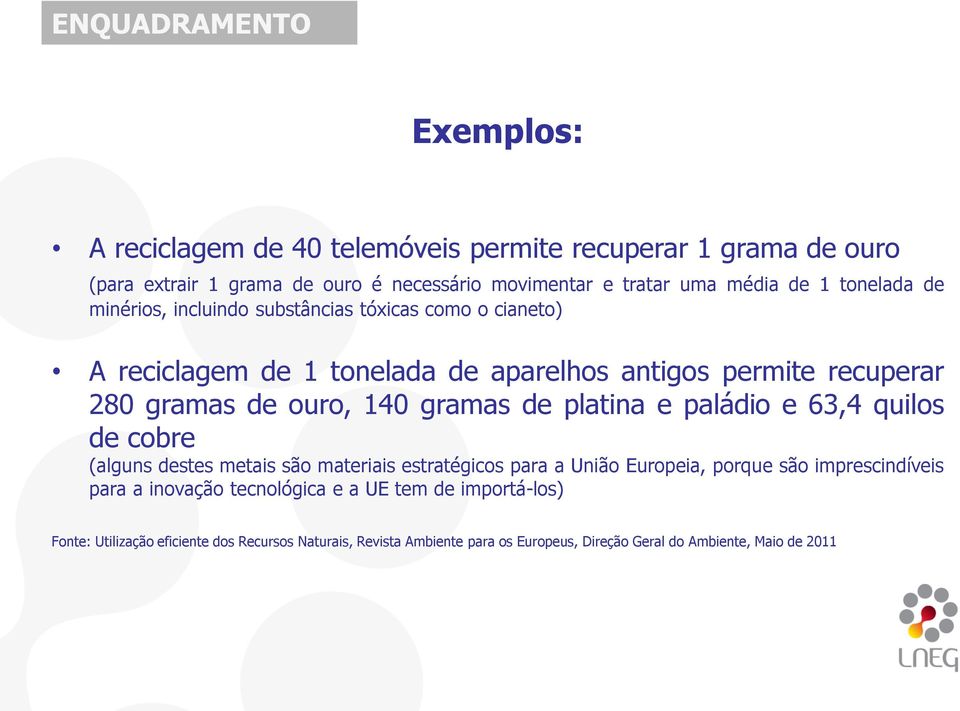 ENQUADRAMENTO

Exemplos:

• A reciclagem de 40 telemóveis permite recuperar 1 grama de ouro
(para extrair 1 grama de ouro é necessário movimentar e tratar uma média de 1 tonelada de minérios, incluindo substâncias tóxicas como o cianeto)

• A reciclagem de 1 tonelada de aparelhos antigos permite recuperar 280 gramas de ouro, 140 gramas de platina e paládio e 63,4 quilos de cobre
(alguns destes metais são materiais estratégicos para a União Europeia, porque são imprescindíveis para a inovação tecnológica e a UE tem de importá-los)

Fonte: Utilização eficiente dos Recursos Naturais, Revista Ambiente para os Europeus, Direção Geral do Ambiente, Maio de 2011

LNEG